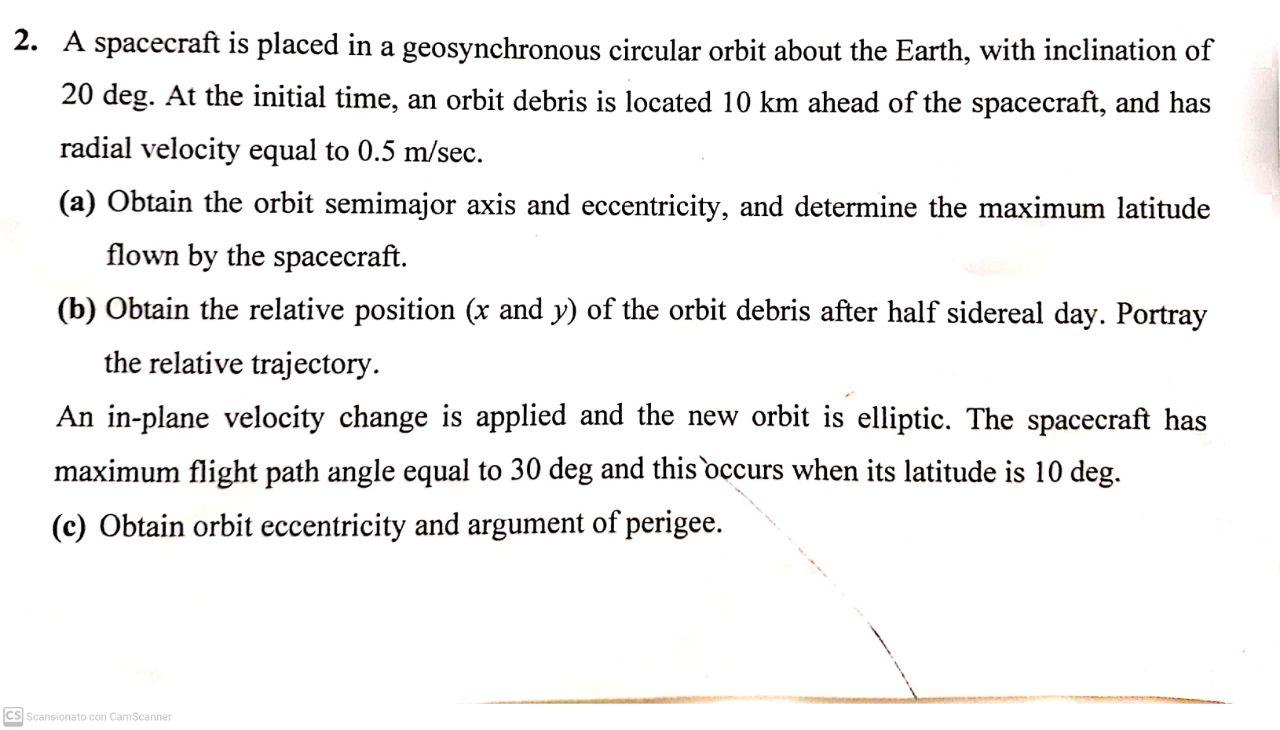 2. A spacecraft is placed in a geosynchronous circular orbit about the Earth, with inclination of 20 deg. At the initial time, an orbit debris is located 10 km ahead of the spacecraft, and has radial velocity equal to 0.5 m/sec.

(a) Obtain the orbit semimajor axis and eccentricity, and determine the maximum latitude flown by the spacecraft.

(b) Obtain the relative position ($x$ and $y$) of the orbit debris after half sidereal day. Portray the relative trajectory.

An in-plane velocity change is applied and the new orbit is elliptic. The spacecraft has maximum flight path angle equal to 30 deg and this occurs when its latitude is 10 deg.

(c) Obtain orbit eccentricity and argument of perigee.

CS Scansionato con CamScanner